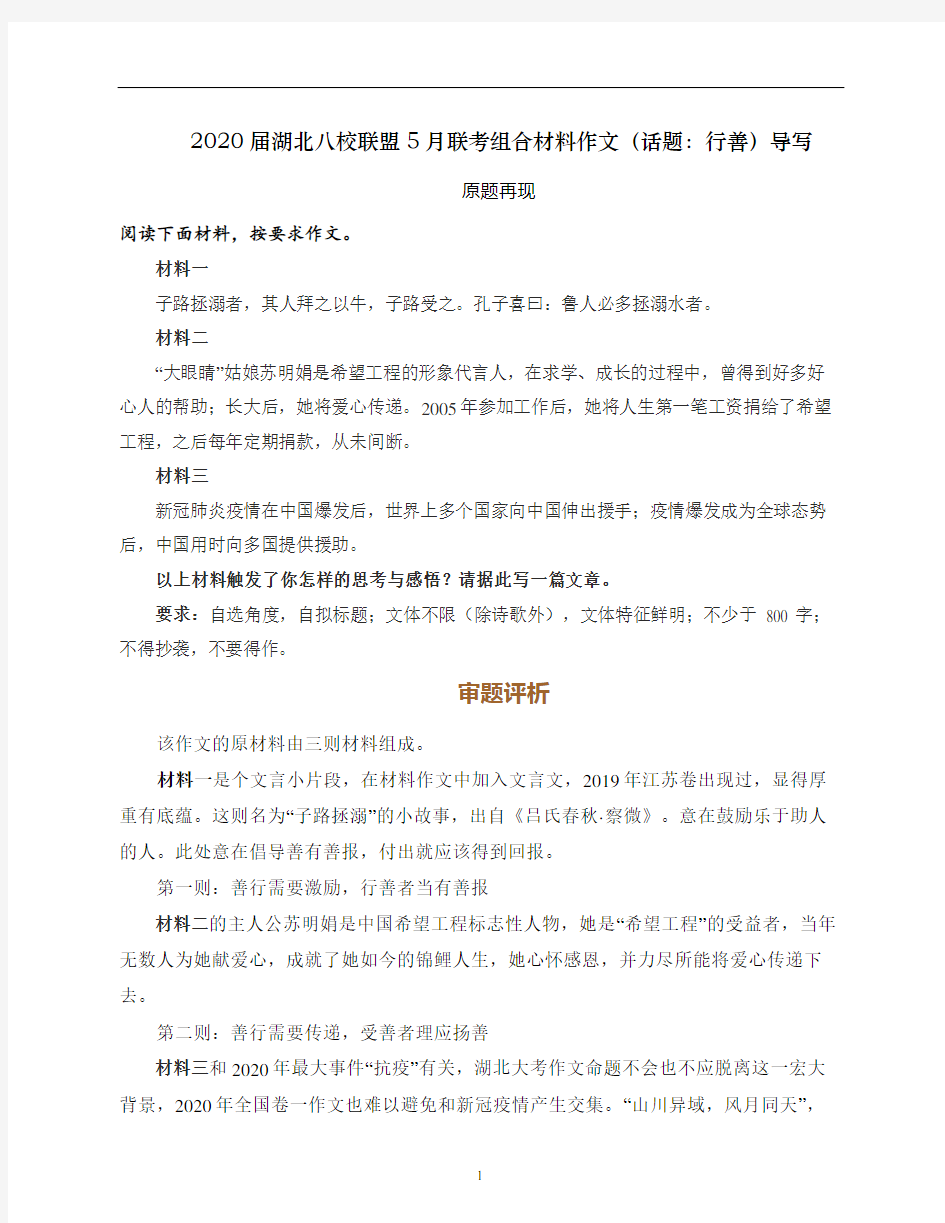 2020届湖北八校联盟5月联考组合材料作文（话题：行善）导写

原题再现

阅读下面材料，按要求作文。

材料一

子路拯溺者，其人拜之以牛，子路受之。孔子喜曰：鲁人必多拯溺水者。

材料二

“大眼睛”姑娘苏明娟是希望工程的形象代言人，在求学、成长的过程中，曾得到好多好心人的帮助；长大后，她将爱心传递。2005年参加工作后，她将人生第一笔工资捐给了希望工程，之后每年定期捐款，从未间断。

材料三

新冠肺炎疫情在中国爆发后，世界上多个国家向中国伸出援手；疫情爆发成为全球态势后，中国用时向多国提供援助。

以上材料触发了你怎样的思考与感悟？请据此写一篇文章。

要求：自选角度，自拟标题；文体不限（除诗歌外），文体特征鲜明；不少于 800 字；不得抄袭，不要得作。

审题评析

该作文的原材料由三则材料组成。

材料一是个文言小片段，在材料作文中加入文言文，2019年江苏卷出现过，显得厚重有底蕴。这则名为“子路拯溺”的小故事，出自《吕氏春秋·察微》。意在鼓励乐于助人的人。此处意在倡导善有善报，付出就应该得到回报。

第一则：善行需要激励，行善者当有善报

材料二的主人公苏明娟是中国希望工程标志性人物，她是“希望工程”的受益者，当年无数人为她献爱心，成就了她如今的锦鲤人生，她心怀感恩，并力尽所能将爱心传递下去。

第二则：善行需要传递，受善者理应扬善

材料三和2020年最大事件“抗疫”有关，湖北大考作文命题不会也不应脱离这一宏大背景，2020年全国卷一作文也难以避免和新冠疫情产生交集。“山川异域，风月同天”，

1